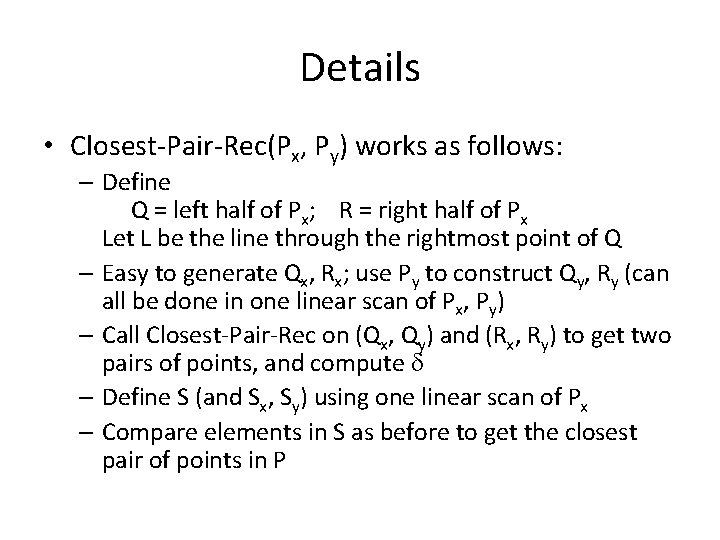 Details

• Closest-Pair-Rec($P_x$, $P_y$) works as follows:

- Define
Q = left half of $P_x$;   R = right half of $P_x$
Let L be the line through the rightmost point of Q

- Easy to generate $Q_x$, $R_x$; use $P_y$ to construct $Q_y$, $R_y$ (can all be done in one linear scan of $P_x$, $P_y$)

- Call Closest-Pair-Rec on ($Q_x$, $Q_y$) and ($R_x$, $R_y$) to get two pairs of points, and compute $\delta$

- Define S (and $S_x$, $S_y$) using one linear scan of $P_x$

- Compare elements in S as before to get the closest pair of points in P